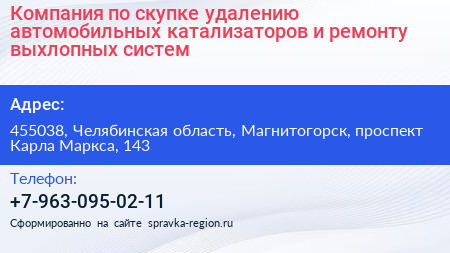 Компания по скупке удалению автомобильных катализаторов и ремонту выхлопных систем

Адрес:

455038, Челябинская область, Магнитогорск, проспект Карла Маркса, 143

Телефон:

+7-963-095-02-11

Сформированно на сайте spravka-region.ru